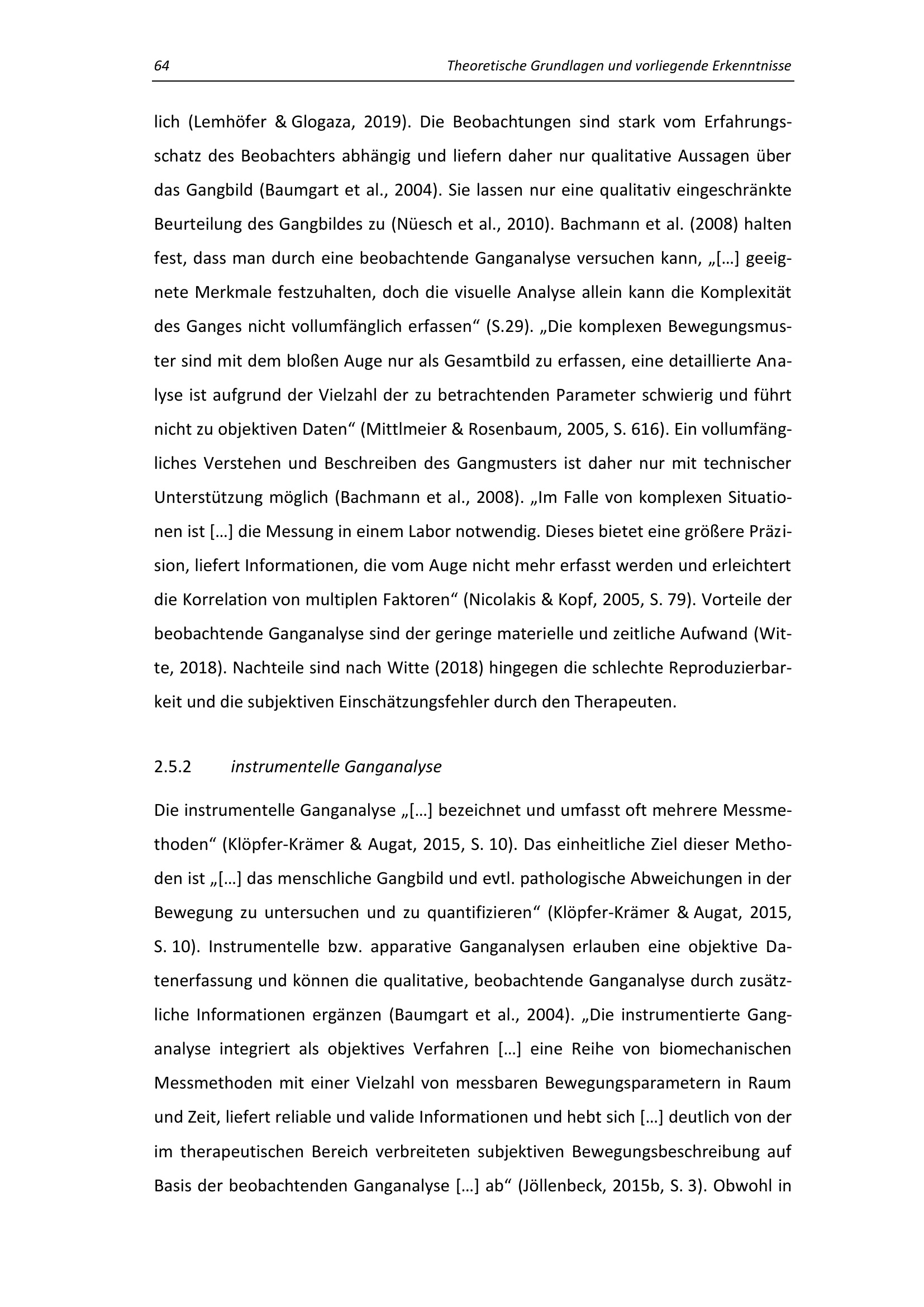 64 Theoretische Grundlagen und vorliegende Erkenntnisse

lich (Lemhöfer & Glogaza, 2019). Die Beobachtungen sind stark vom Erfahrungsschatz des Beobachters abhängig und liefern daher nur qualitative Aussagen über das Gangbild (Baumgart et al., 2004). Sie lassen nur eine qualitativ eingeschränkte Beurteilung des Gangbildes zu (Nüesch et al., 2010). Bachmann et al. (2008) halten fest, dass man durch eine beobachtende Ganganalyse versuchen kann, „[…] geeignete Merkmale festzuhalten, doch die visuelle Analyse allein kann die Komplexität des Ganges nicht vollumfänglich erfassen“ (S.29). „Die komplexen Bewegungsmuster sind mit dem bloßen Auge nur als Gesamtbild zu erfassen, eine detaillierte Analyse ist aufgrund der Vielzahl der zu betrachtenden Parameter schwierig und führt nicht zu objektiven Daten“ (Mittlmeier & Rosenbaum, 2005, S. 616). Ein vollumfängliches Verstehen und Beschreiben des Gangmusters ist daher nur mit technischer Unterstützung möglich (Bachmann et al., 2008). „Im Falle von komplexen Situationen ist […] die Messung in einem Labor notwendig. Dieses bietet eine größere Präzision, liefert Informationen, die vom Auge nicht mehr erfasst werden und erleichtert die Korrelation von multiplen Faktoren“ (Nicolakis & Kopf, 2005, S. 79). Vorteile der beobachtende Ganganalyse sind der geringe materielle und zeitliche Aufwand (Witte, 2018). Nachteile sind nach Witte (2018) hingegen die schlechte Reproduzierbarkeit und die subjektiven Einschätzungsfehler durch den Therapeuten.

2.5.2 instrumentelle Ganganalyse

Die instrumentelle Ganganalyse „[…] bezeichnet und umfasst oft mehrere Messmethoden“ (Klöpfer-Krämer & Augat, 2015, S. 10). Das einheitliche Ziel dieser Methoden ist „[…] das menschliche Gangbild und evtl. pathologische Abweichungen in der Bewegung zu untersuchen und zu quantifizieren“ (Klöpfer-Krämer & Augat, 2015, S. 10). Instrumentelle bzw. apparative Ganganalysen erlauben eine objektive Datenerfassung und können die qualitative, beobachtende Ganganalyse durch zusätzliche Informationen ergänzen (Baumgart et al., 2004). „Die instrumentierte Ganganalyse integriert als objektives Verfahren […] eine Reihe von biomechanischen Messmethoden mit einer Vielzahl von messbaren Bewegungsparametern in Raum und Zeit, liefert reliable und valide Informationen und hebt sich […] deutlich von der im therapeutischen Bereich verbreiteten subjektiven Bewegungsbeschreibung auf Basis der beobachtenden Ganganalyse […] ab“ (Jöllenbeck, 2015b, S. 3). Obwohl in